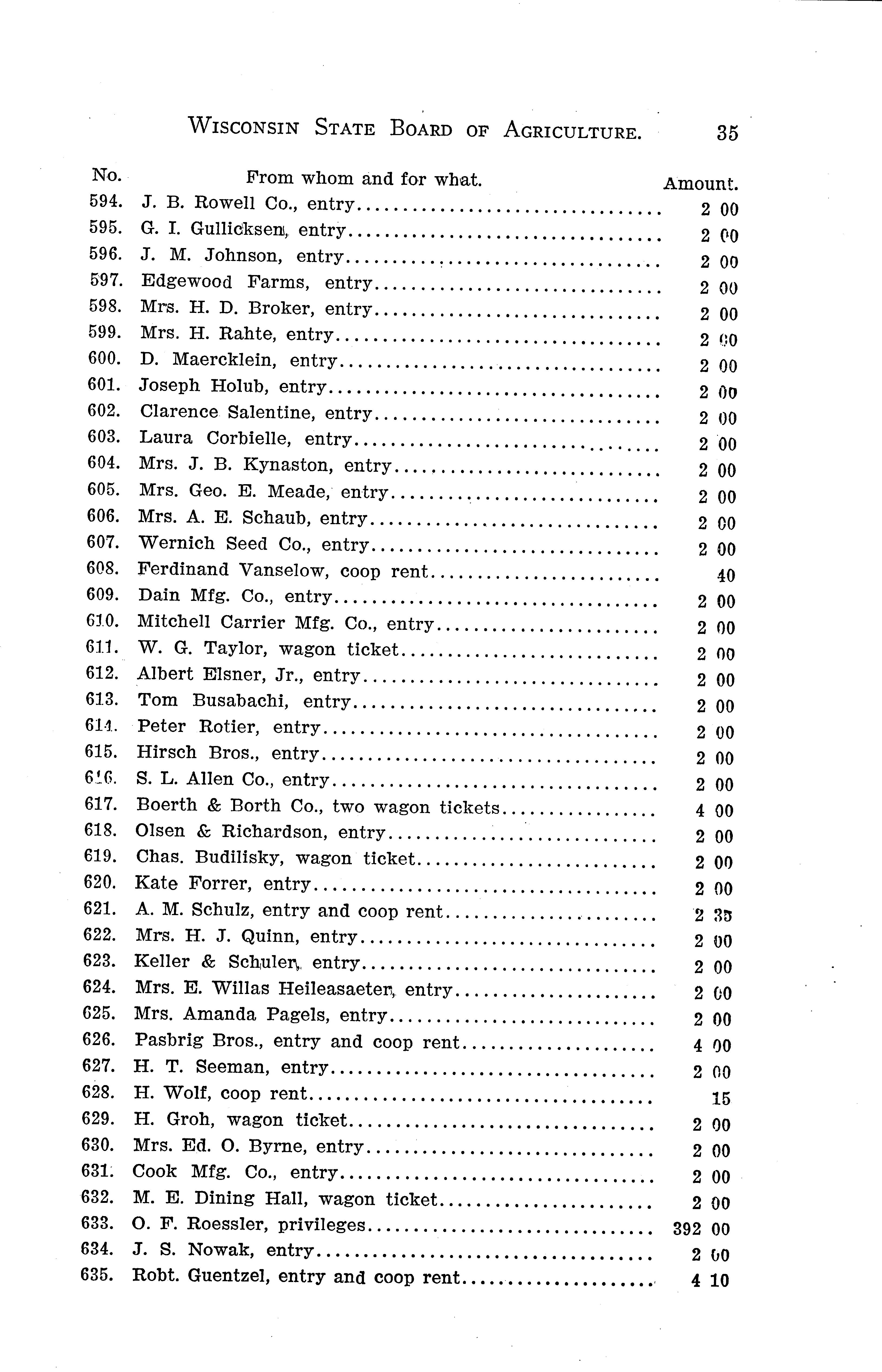 WISCONSIN STATE BOARD OF AGRICULTURE. 35

| No. | From whom and for what. | Amount. |
|---|---|---|
| 594. | J. B. Rowell Co., entry | 2 00 |
| 595. | G. I. Gullicksen, entry | 2 00 |
| 596. | J. M. Johnson, entry | 2 00 |
| 597. | Edgewood Farms, entry | 2 00 |
| 598. | Mrs. H. D. Broker, entry | 2 00 |
| 599. | Mrs. H. Rahte, entry | 2 00 |
| 600. | D. Maercklein, entry | 2 00 |
| 601. | Joseph Holub, entry | 2 00 |
| 602. | Clarence Salentine, entry | 2 00 |
| 603. | Laura Corbielle, entry | 2 00 |
| 604. | Mrs. J. B. Kynaston, entry | 2 00 |
| 605. | Mrs. Geo. E. Meade, entry | 2 00 |
| 606. | Mrs. A. E. Schaub, entry | 2 00 |
| 607. | Wernich Seed Co., entry | 2 00 |
| 608. | Ferdinand Vanselow, coop rent | 40 |
| 609. | Dain Mfg. Co., entry | 2 00 |
| 610. | Mitchell Carrier Mfg. Co., entry | 2 00 |
| 611. | W. G. Taylor, wagon ticket | 2 00 |
| 612. | Albert Elsner, Jr., entry | 2 00 |
| 613. | Tom Busabachi, entry | 2 00 |
| 614. | Peter Rotier, entry | 2 00 |
| 615. | Hirsch Bros., entry | 2 00 |
| 616. | S. L. Allen Co., entry | 2 00 |
| 617. | Boerth & Borth Co., two wagon tickets | 4 00 |
| 618. | Olsen & Richardson, entry | 2 00 |
| 619. | Chas. Budilisky, wagon ticket | 2 00 |
| 620. | Kate Forrer, entry | 2 00 |
| 621. | A. M. Schulz, entry and coop rent | 2 35 |
| 622. | Mrs. H. J. Quinn, entry | 2 00 |
| 623. | Keller & Schuler, entry | 2 00 |
| 624. | Mrs. E. Willas Heileasaeter, entry | 2 00 |
| 625. | Mrs. Amanda Pagels, entry | 2 00 |
| 626. | Pasbrig Bros., entry and coop rent | 4 00 |
| 627. | H. T. Seeman, entry | 2 00 |
| 628. | H. Wolf, coop rent | 15 |
| 629. | H. Groh, wagon ticket | 2 00 |
| 630. | Mrs. Ed. O. Byrne, entry | 2 00 |
| 631. | Cook Mfg. Co., entry | 2 00 |
| 632. | M. E. Dining Hall, wagon ticket | 2 00 |
| 633. | O. F. Roessler, privileges | 392 00 |
| 634. | J. S. Nowak, entry | 2 00 |
| 635. | Robt. Guentzel, entry and coop rent | 4 10 |